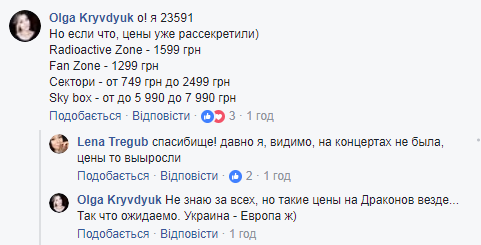 Olga Kryvdyuk о! я 23591
Но если что, цены уже рассекретили)
Radioactive Zone - 1599 грн
Fan Zone - 1299 грн
Сектори - от 749 грн до 2499 грн
Sky box - от до 5 990 до 7 990 грн
Подобається · Відповісти · 3 · 1 год

Lena Tregub спасибище! давно я, видимо, на концертах не была, цены то выросли
Подобається · Відповісти · 2 · 1 год

Olga Kryvdyuk Не знаю за всех, но такие цены на Драконов везде... Так что ожидаемо. Украина - Европа ж)
Подобається · Відповісти · 1 год